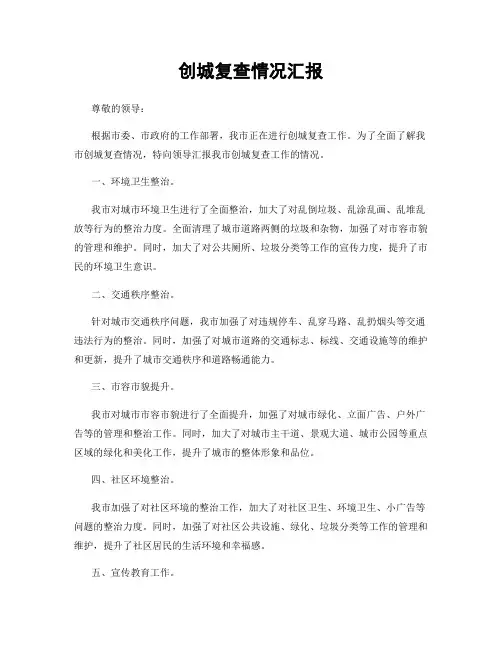 创城复查情况汇报

尊敬的领导：

根据市委、市政府的工作部署，我市正在进行创城复查工作。为了全面了解我市创城复查情况，特向领导汇报我市创城复查工作的情况。

一、环境卫生整治。

我市对城市环境卫生进行了全面整治，加大了对乱倒垃圾、乱涂乱画、乱堆乱放等行为的整治力度。全面清理了城市道路两侧的垃圾和杂物，加强了对市容市貌的管理和维护。同时，加大了对公共厕所、垃圾分类等工作的宣传力度，提升了市民的环境卫生意识。

二、交通秩序整治。

针对城市交通秩序问题，我市加强了对违规停车、乱穿马路、乱扔烟头等交通违法行为的整治。同时，加强了对城市道路的交通标志、标线、交通设施等的维护和更新，提升了城市交通秩序和道路畅通能力。

三、市容市貌提升。

我市对城市市容市貌进行了全面提升，加强了对城市绿化、立面广告、户外广告等的管理和整治工作。同时，加大了对城市主干道、景观大道、城市公园等重点区域的绿化和美化工作，提升了城市的整体形象和品位。

四、社区环境整治。

我市加强了对社区环境的整治工作，加大了对社区卫生、环境卫生、小广告等问题的整治力度。同时，加强了对社区公共设施、绿化、垃圾分类等工作的管理和维护，提升了社区居民的生活环境和幸福感。

五、宣传教育工作。